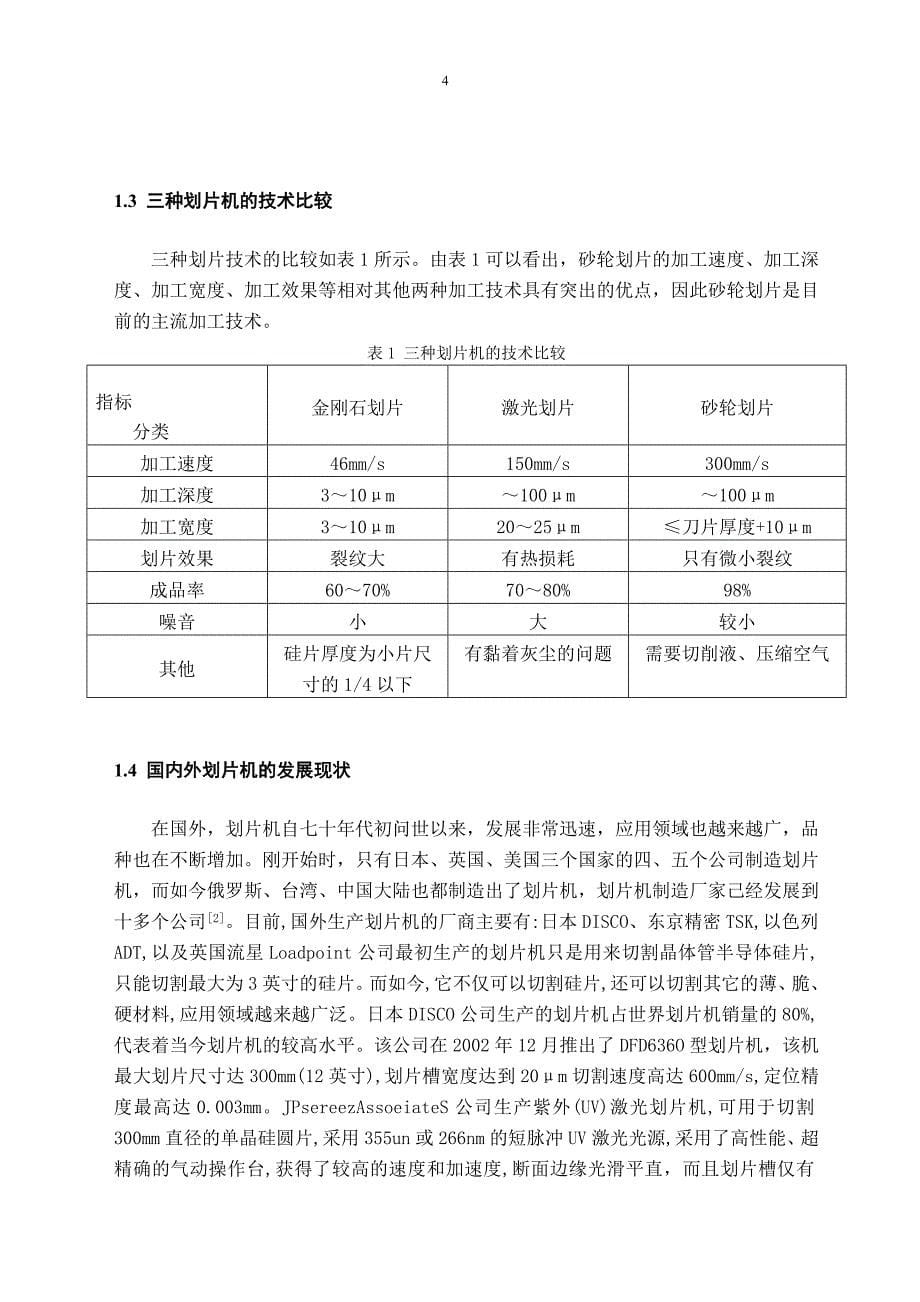 4

1.3 三种划片机的技术比较

三种划片技术的比较如表 1 所示。由表 1 可以看出，砂轮划片的加工速度、加工深度、加工宽度、加工效果等相对其他两种加工技术具有突出的优点，因此砂轮划片是目前的主流加工技术。

表 1 三种划片机的技术比较

| 指标 分类 | 金刚石划片 | 激光划片 | 砂轮划片 |
|---|---|---|---|
| 加工速度 | 46mm/s | 150mm/s | 300mm/s |
| 加工深度 | 3～10μm | ～100μm | ～100μm |
| 加工宽度 | 3～10μm | 20～25μm | ≤刀片厚度+10μm |
| 划片效果 | 裂纹大 | 有热损耗 | 只有微小裂纹 |
| 成品率 | 60～70% | 70～80% | 98% |
| 噪音 | 小 | 大 | 较小 |
| 其他 | 硅片厚度为小片尺寸的 1/4 以下 | 有黏着灰尘的问题 | 需要切削液、压缩空气 |

1.4 国内外划片机的发展现状

在国外，划片机自七十年代初问世以来，发展非常迅速，应用领域也越来越广，品种也在不断增加。刚开始时，只有日本、英国、美国三个国家的四、五个公司制造划片机，而如今俄罗斯、台湾、中国大陆也都制造出了划片机，划片机制造厂家已经发展到十多个公司$^{[2]}$。目前,国外生产划片机的厂商主要有:日本 DISCO、东京精密 TSK,以色列 ADT,以及英国流星 Loadpoint 公司最初生产的划片机只是用来切割晶体管半导体硅片,只能切割最大为 3 英寸的硅片。而如今,它不仅可以切割硅片,还可以切割其它的薄、脆、硬材料,应用领域越来越广泛。日本 DISCO 公司生产的划片机占世界划片机销量的 80%,代表着当今划片机的较高水平。该公司在 2002 年 12 月推出了 DFD6360 型划片机，该机最大划片尺寸达 300mm(12 英寸),划片槽宽度达到 20μm 切割速度高达 600mm/s,定位精度最高达 0.003mm。JPsereezAssoeiateS 公司生产紫外(UV)激光划片机,可用于切割 300mm 直径的单晶硅圆片,采用 355un 或 266nm 的短脉冲 UV 激光光源,采用了高性能、超精确的气动操作台,获得了较高的速度和加速度,断面边缘光滑平直，而且划片槽仅有